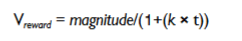 $V_{reward} = magnitude/(1+(k \times t))$